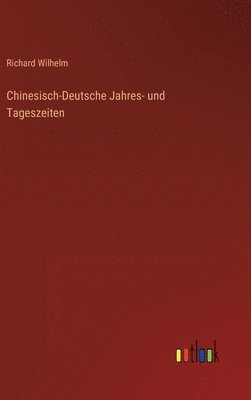 Richard Wilhelm

Chinesisch-Deutsche Jahres- und Tageszeiten

outlook